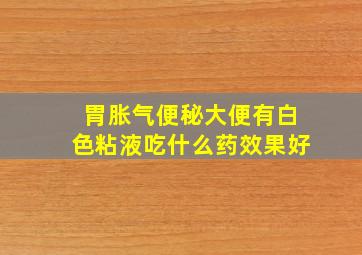 胃胀气便秘大便有白色粘液吃什么药效果好